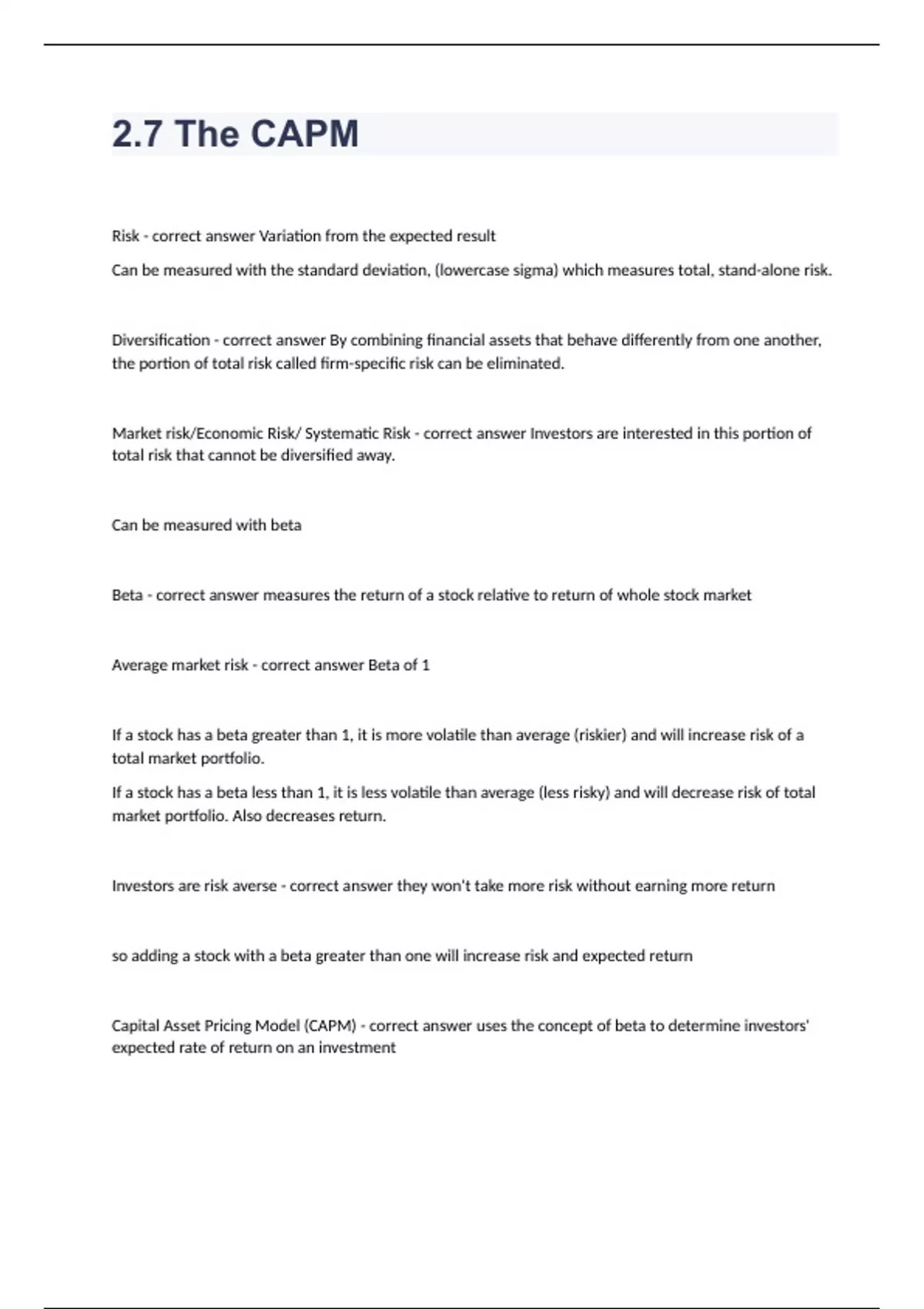 2.7 The CAPM

Risk - correct answer Variation from the expected result

Can be measured with the standard deviation, (lowercase sigma) which measures total, stand-alone risk.

Diversification - correct answer By combining financial assets that behave differently from one another, the portion of total risk called firm-specific risk can be eliminated.

Market risk/Economic Risk/ Systematic Risk - correct answer Investors are interested in this portion of total risk that cannot be diversified away.

Can be measured with beta

Beta - correct answer measures the return of a stock relative to return of whole stock market

Average market risk - correct answer Beta of 1

If a stock has a beta greater than 1, it is more volatile than average (riskier) and will increase risk of a total market portfolio.

If a stock has a beta less than 1, it is less volatile than average (less risky) and will decrease risk of total market portfolio. Also decreases return.

Investors are risk averse - correct answer they won't take more risk without earning more return

so adding a stock with a beta greater than one will increase risk and expected return

Capital Asset Pricing Model (CAPM) - correct answer uses the concept of beta to determine investors' expected rate of return on an investment